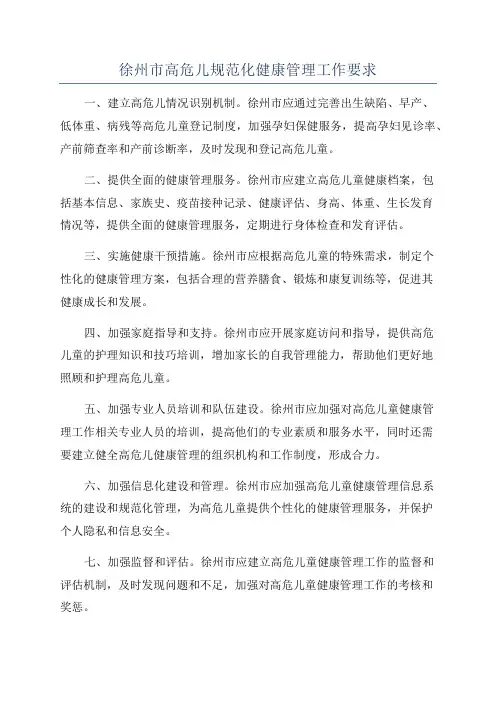 徐州市高危儿规范化健康管理工作要求

一、建立高危儿情况识别机制。徐州市应通过完善出生缺陷、早产、低体重、病残等高危儿童登记制度，加强孕妇保健服务，提高孕妇见诊率、产前筛查率和产前诊断率，及时发现和登记高危儿童。

二、提供全面的健康管理服务。徐州市应建立高危儿童健康档案，包括基本信息、家族史、疫苗接种记录、健康评估、身高、体重、生长发育情况等，提供全面的健康管理服务，定期进行身体检查和发育评估。

三、实施健康干预措施。徐州市应根据高危儿童的特殊需求，制定个性化的健康管理方案，包括合理的营养膳食、锻炼和康复训练等，促进其健康成长和发展。

四、加强家庭指导和支持。徐州市应开展家庭访问和指导，提供高危儿童的护理知识和技巧培训，增加家长的自我管理能力，帮助他们更好地照顾和护理高危儿童。

五、加强专业人员培训和队伍建设。徐州市应加强对高危儿童健康管理工作相关专业人员的培训，提高他们的专业素质和服务水平，同时还需要建立健全高危儿健康管理的组织机构和工作制度，形成合力。

六、加强信息化建设和管理。徐州市应加强高危儿童健康管理信息系统的建设和规范化管理，为高危儿童提供个性化的健康管理服务，并保护个人隐私和信息安全。

七、加强监督和评估。徐州市应建立高危儿童健康管理工作的监督和评估机制，及时发现问题和不足，加强对高危儿童健康管理工作的考核和奖惩。